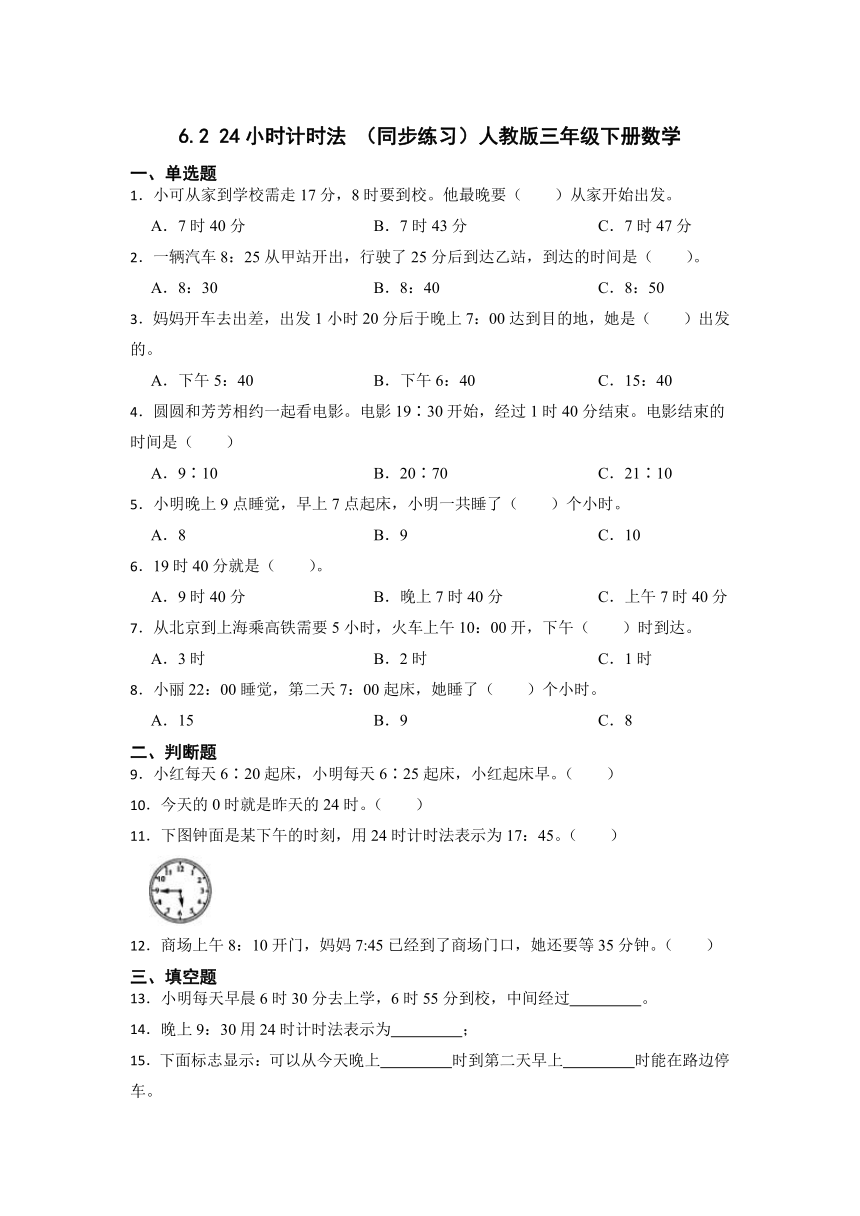 6.2 24小时计时法 （同步练习）人教版三年级下册数学

一、单选题

1．小可从家到学校需走17分，8时要到校。他最晚要（　　）从家开始出发。

A．7时40分　　B．7时43分　　C．7时47分

2．一辆汽车8：25从甲站开出，行驶了25分后到达乙站，到达的时间是（　　）。

A．8：30　　B．8：40　　C．8：50

3．妈妈开车去出差，出发1小时20分后于晚上7：00达到目的地，她是（　　）出发的。

A．下午5：40　　B．下午6：40　　C．15：40

4．圆圆和芳芳相约一起看电影。电影19∶30开始，经过1时40分结束。电影结束的时间是（　　）

A．9∶10　　B．20∶70　　C．21∶10

5．小明晚上9点睡觉，早上7点起床，小明一共睡了（　　）个小时。

A．8　　B．9　　C．10

6．19时40分就是（　　）。

A．9时40分　　B．晚上7时40分　　C．上午7时40分

7．从北京到上海乘高铁需要5小时，火车上午10：00开，下午（　　）时到达。

A．3时　　B．2时　　C．1时

8．小丽22：00睡觉，第二天7：00起床，她睡了（　　）个小时。

A．15　　B．9　　C．8

二、判断题

9．小红每天6∶20起床，小明每天6∶25起床，小红起床早。（　　）

10．今天的0时就是昨天的24时。（　　）

11．下图钟面是某下午的时刻，用24时计时法表示为17：45。（　　）

12．商场上午8：10开门，妈妈7:45已经到了商场门口，她还要等35分钟。（　　）

三、填空题

13．小明每天早晨6时30分去上学，6时55分到校，中间经过________。

14．晚上9：30用24时计时法表示为________；

15．下面标志显示：可以从今天晚上________时到第二天早上________时能在路边停车。